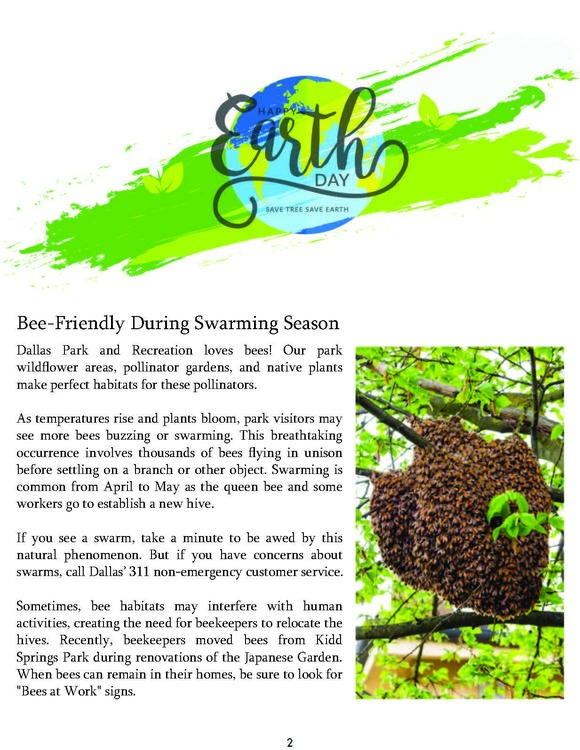 HAPPY
Earth
DAY
SAVE TREE SAVE EARTH

Bee-Friendly During Swarming Season

Dallas Park and Recreation loves bees! Our park wildflower areas, pollinator gardens, and native plants make perfect habitats for these pollinators.

As temperatures rise and plants bloom, park visitors may see more bees buzzing or swarming. This breathtaking occurrence involves thousands of bees flying in unison before settling on a branch or other object. Swarming is common from April to May as the queen bee and some workers go to establish a new hive.

If you see a swarm, take a minute to be awed by this natural phenomenon. But if you have concerns about swarms, call Dallas' 311 non-emergency customer service.

Sometimes, bee habitats may interfere with human activities, creating the need for beekeepers to relocate the hives. Recently, beekeepers moved bees from Kidd Springs Park during renovations of the Japanese Garden. When bees can remain in their homes, be sure to look for "Bees at Work" signs.

2